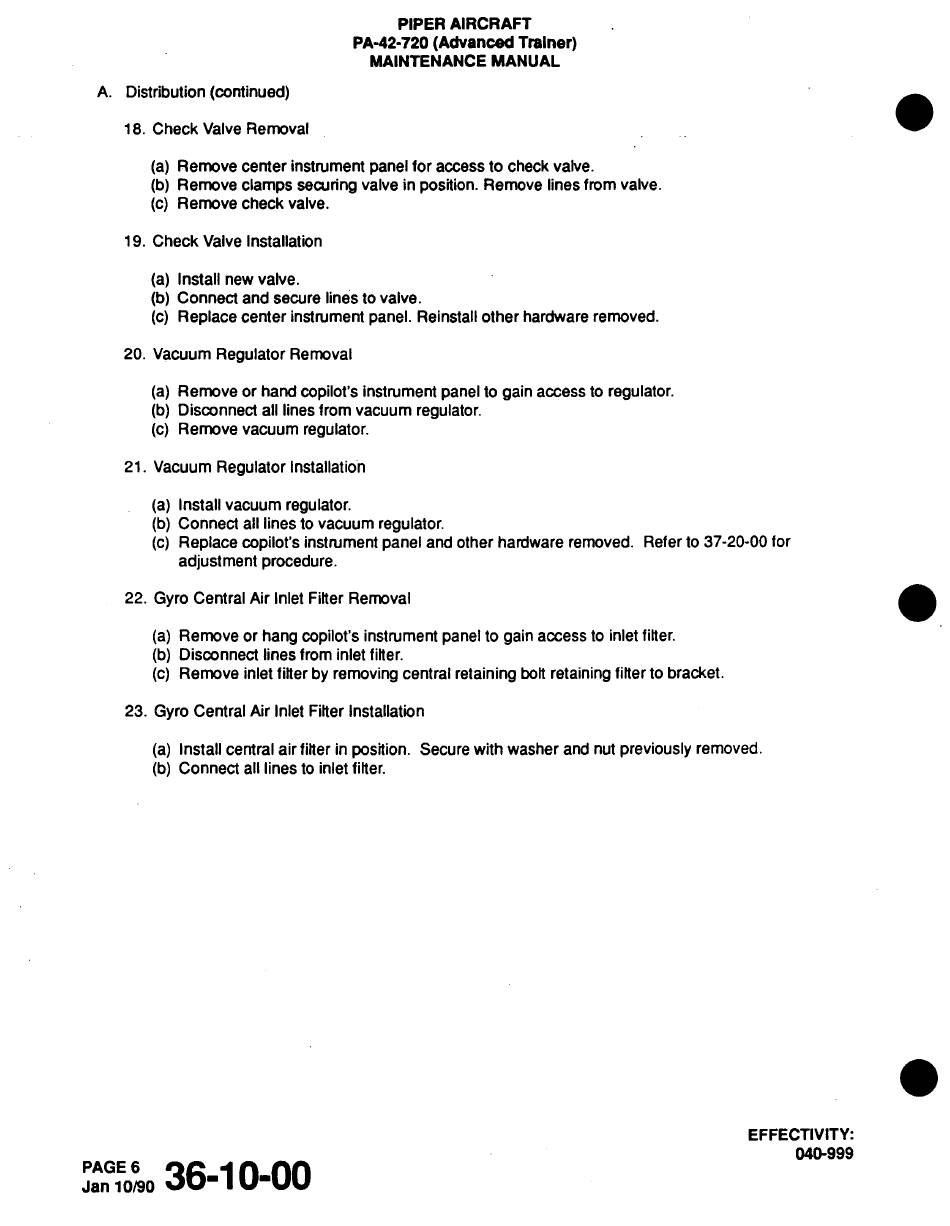 PIPER AIRCRAFT
PA-42-720 (Advanced Trainer)
MAINTENANCE MANUAL

A. Distribution (continued)

18. Check Valve Removal

(a) Remove center instrument panel for access to check valve.
(b) Remove clamps securing valve in position. Remove lines from valve.
(c) Remove check valve.

19. Check Valve Installation

(a) Install new valve.
(b) Connect and secure lines to valve.
(c) Replace center instrument panel. Reinstall other hardware removed.

20. Vacuum Regulator Removal

(a) Remove or hand copilot's instrument panel to gain access to regulator.
(b) Disconnect all lines from vacuum regulator.
(c) Remove vacuum regulator.

21. Vacuum Regulator Installation

(a) Install vacuum regulator.
(b) Connect all lines to vacuum regulator.
(c) Replace copilot's instrument panel and other hardware removed. Refer to 37-20-00 for adjustment procedure.

22. Gyro Central Air Inlet Filter Removal

(a) Remove or hang copilot's instrument panel to gain access to inlet filter.
(b) Disconnect lines from inlet filter.
(c) Remove inlet filter by removing central retaining bolt retaining filter to bracket.

23. Gyro Central Air Inlet Filter Installation

(a) Install central air filter in position. Secure with washer and nut previously removed.
(b) Connect all lines to inlet filter.

EFFECTIVITY:
040-999

PAGE 6
Jan 10/90 36-10-00